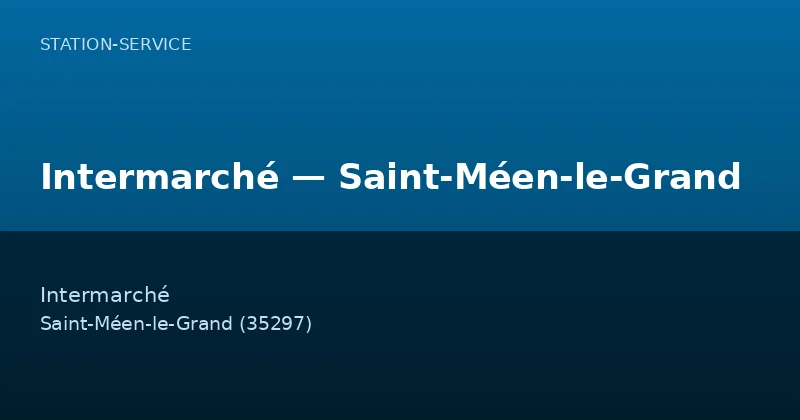 STATION-SERVICE

Intermarché — Saint-Méen-le-Grand

Intermarché
Saint-Méen-le-Grand (35297)